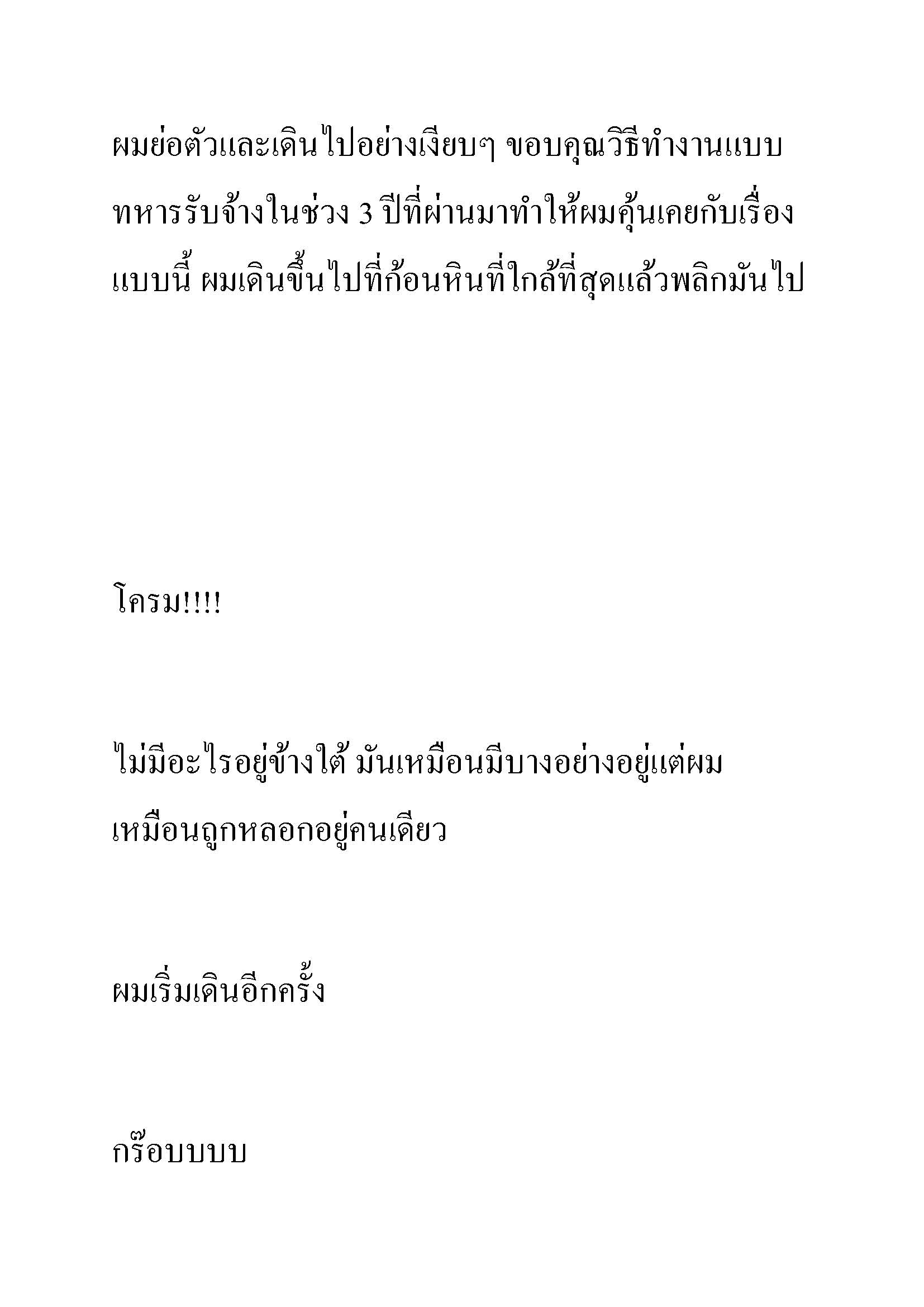 ผมย่อตัวและเดินไปอย่างเงียบๆ ขอบคุณวิธีทำงานแบบทหารรับจ้างในช่วง 3 ปีที่ผ่านมาทำให้ผมคุ้นเคยกับเรื่องแบบนี้ ผมเดินขึ้นไปที่ก้อนหินที่ใกล้ที่สุดแล้วพลิกมันไป

โครม!!!!

ไม่มีอะไรอยู่ข้างใต้ มันเหมือนมีบางอย่างอยู่แต่ผมเหมือนถูกหลอกอยู่คนเดียว

ผมเริ่มเดินอีกครั้ง

กร๊อบบบบ